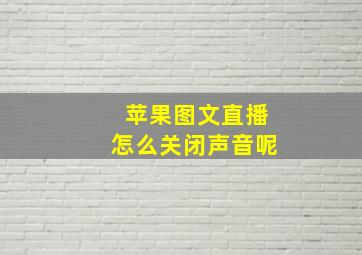 苹果图文直播
怎么关闭声音呢